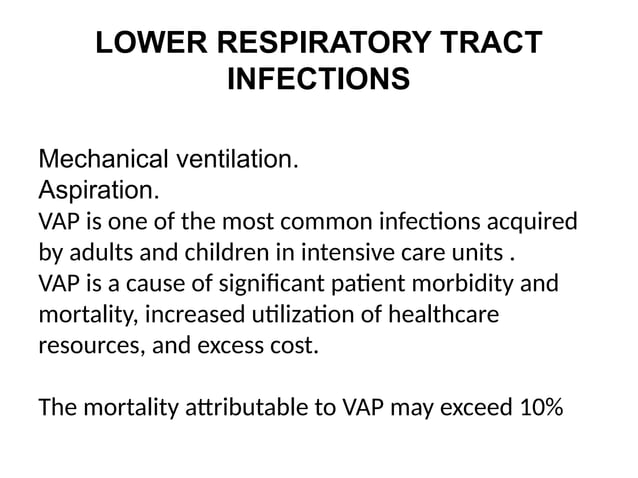 LOWER RESPIRATORY TRACT INFECTIONS

Mechanical ventilation.
Aspiration.
VAP is one of the most common infections acquired by adults and children in intensive care units .
VAP is a cause of significant patient morbidity and mortality, increased utilization of healthcare resources, and excess cost.

The mortality attributable to VAP may exceed 10%